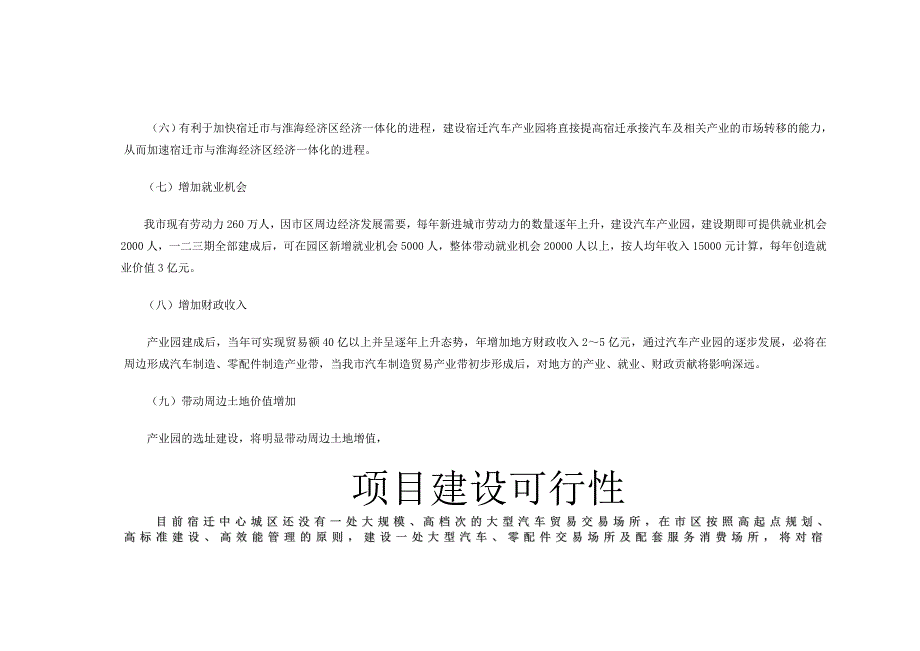 （六）有利于加快宿迁市与淮海经济区经济一体化的进程，建设宿迁汽车产业园将直接提高宿迁承接汽车及相关产业的市场转移的能力，从而加速宿迁市与淮海经济区经济一体化的进程。

（七）增加就业机会

我市现有劳动力 260 万人，因市区周边经济发展需要，每年新进城市劳动力的数量逐年上升，建设汽车产业园，建设期即可提供就业机会 2000 人，一二三期全部建成后，可在园区新增就业机会 5000 人，整体带动就业机会 20000 人以上，按人均年收入 15000 元计算，每年创造就业价值 3 亿元。

（八）增加财政收入

产业园建成后，当年可实现贸易额 40 亿以上并呈逐年上升态势，年增加地方财政收入 2～5 亿元，通过汽车产业园的逐步发展，必将在周边形成汽车制造、零配件制造产业带，当我市汽车制造贸易产业带初步形成后，对地方的产业、就业、财政贡献将影响深远。

（九）带动周边土地价值增加

产业园的选址建设，将明显带动周边土地增值，

项目建设可行性

目前宿迁中心城区还没有一处大规模、高档次的大型汽车贸易交易场所，在市区按照高起点规划、高标准建设、高效能管理的原则，建设一处大型汽车、零配件交易场所及配套服务消费场所，将对宿